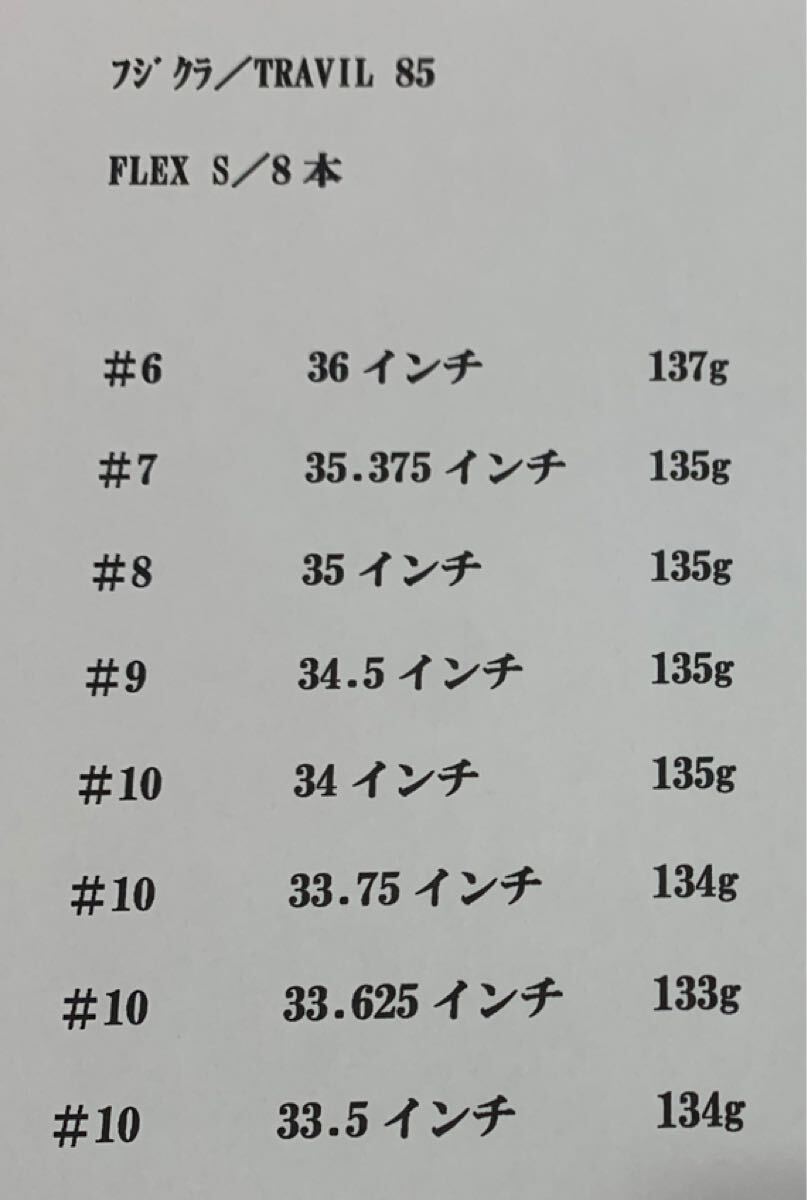 フジクラ／TRAVIL 85

FLEX S／8本

| #6 | 36インチ | 137g |
|---|---|---|
| #7 | 35.375インチ | 135g |
| #8 | 35インチ | 135g |
| #9 | 34.5インチ | 135g |
| #10 | 34インチ | 135g |
| #10 | 33.75インチ | 134g |
| #10 | 33.625インチ | 133g |
| #10 | 33.5インチ | 134g |